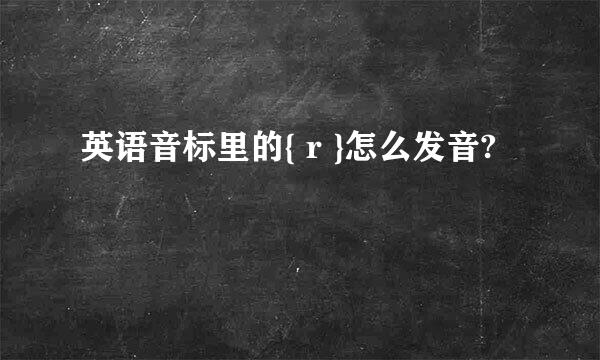 英语音标里的{ r }怎么发音?